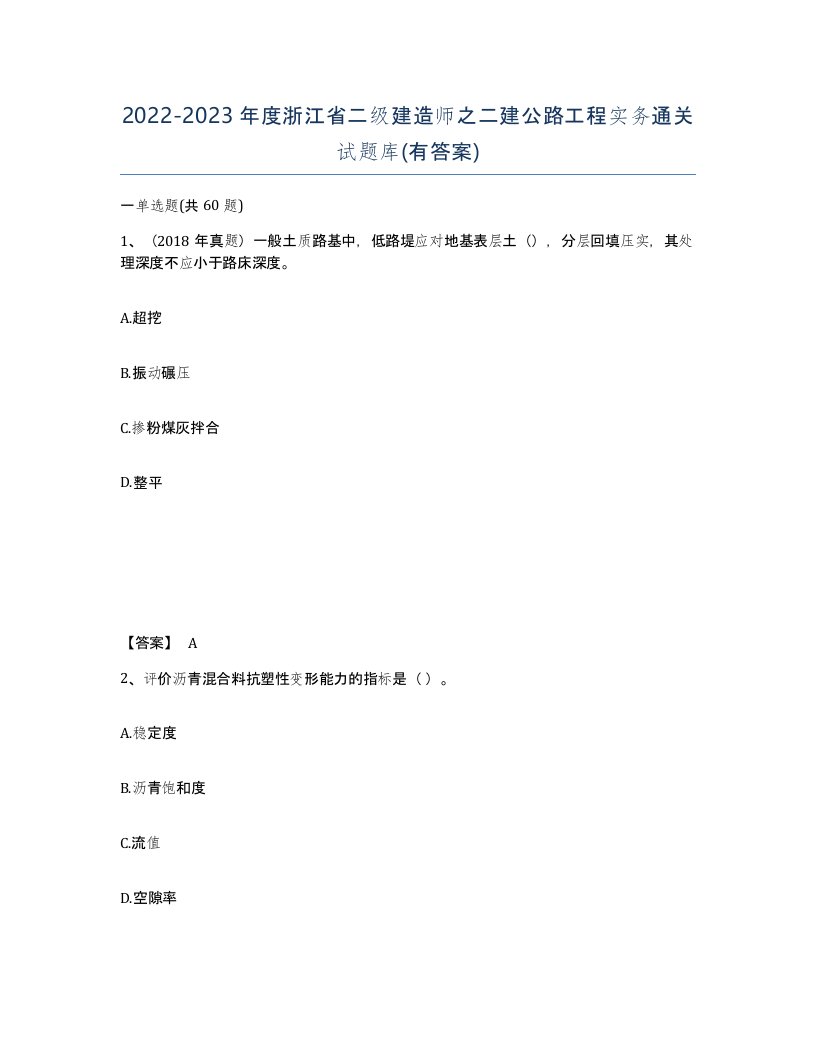 2022-2023年度浙江省二级建造师之二建公路工程实务通关试题库(有答案)

一单选题(共60题)

1、（2018年真题）一般土质路基中，低路堤应对地基表层土（），分层回填压实，其处理深度不应小于路床深度。

A.超挖

B.振动碾压

C.掺粉煤灰拌合

D.整平

【答案】 A

2、评价沥青混合料抗塑性变形能力的指标是（）。

A.稳定度

B.沥青饱和度

C.流值

D.空隙率